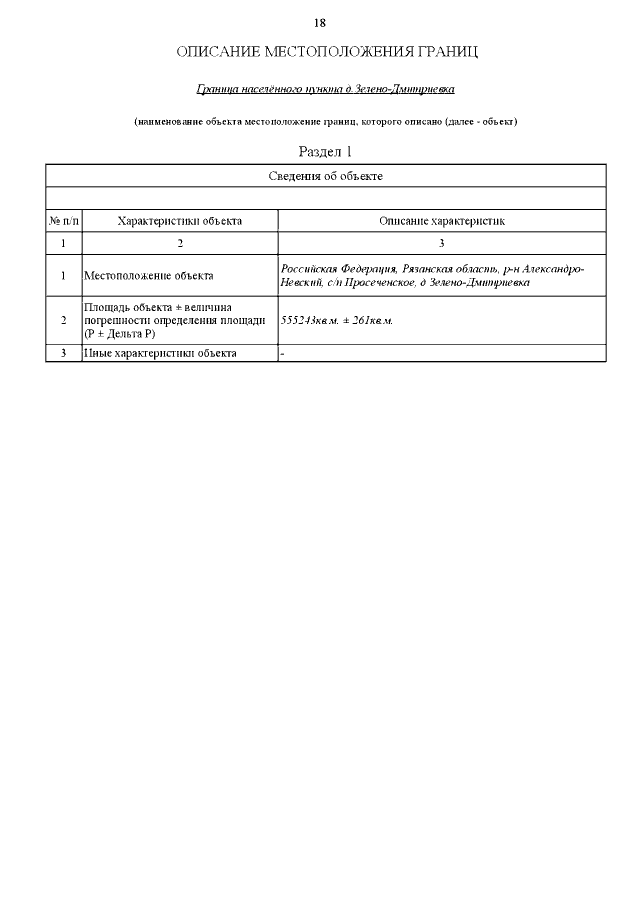 18

ОПИСАНИЕ МЕСТОПОЛОЖЕНИЯ ГРАНИЦ

Граница населённого пункта д. Зелено-Дмитриевка

(наименование объекта местоположение границ, которого описано (далее - объект)

Раздел 1

| Сведения об объекте | | |
|---|---|---|
| | | |
| № п/п | Характеристики объекта | Описание характеристик |
| 1 | 2 | 3 |
| 1 | Местоположение объекта | Российская Федерация, Рязанская область, р-н Александро-Невский, с/п Просеченское, д Зелено-Дмитриевка |
| 2 | Площадь объекта ± величина погрешности определения площади (Р ± Дельта Р) | 555243кв.м. ± 261кв.м. |
| 3 | Иные характеристики объекта | - |